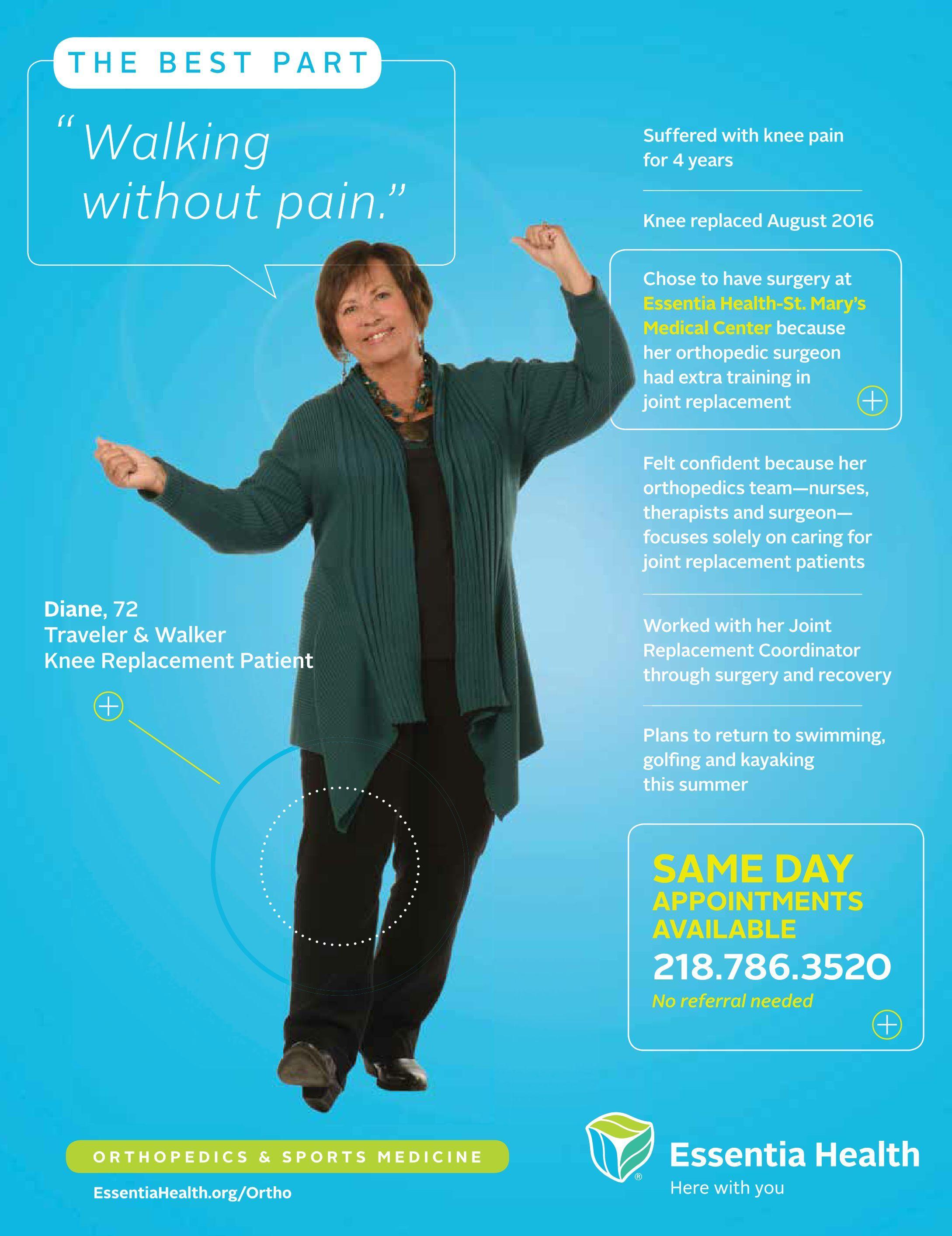 THE BEST PART

"Walking without pain."

Diane, 72
Traveler & Walker
Knee Replacement Patient

Suffered with knee pain for 4 years

Knee replaced August 2016

Chose to have surgery at Essentia Health-St. Mary's Medical Center because her orthopedic surgeon had extra training in joint replacement

Felt confident because her orthopedics team—nurses, therapists and surgeon—focuses solely on caring for joint replacement patients

Worked with her Joint Replacement Coordinator through surgery and recovery

Plans to return to swimming, golfing and kayaking this summer

SAME DAY
APPOINTMENTS
AVAILABLE
218.786.3520
No referral needed

ORTHOPEDICS & SPORTS MEDICINE
EssentiaHealth.org/Ortho

Essentia Health
Here with you